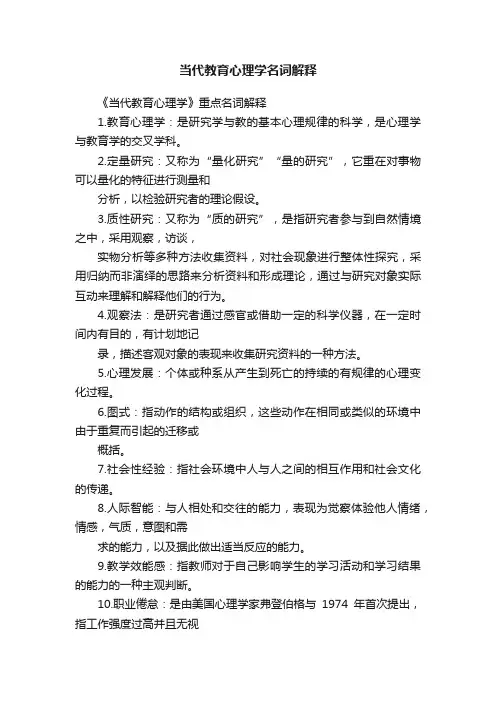 当代教育心理学名词解释

《当代教育心理学》重点名词解释

1.教育心理学：是研究学与教的基本心理规律的科学，是心理学与教育学的交叉学科。

2.定量研究：又称为“量化研究”“量的研究”，它重在对事物可以量化的特征进行测量和

分析，以检验研究者的理论假设。

3.质性研究：又称为“质的研究”，是指研究者参与到自然情境之中，采用观察，访谈，

实物分析等多种方法收集资料，对社会现象进行整体性探究，采用归纳而非演绎的思路来分析资料和形成理论，通过与研究对象实际互动来理解和解释他们的行为。

4.观察法：是研究者通过感官或借助一定的科学仪器，在一定时间内有目的，有计划地记

录，描述客观对象的表现来收集研究资料的一种方法。

5.心理发展：个体或种系从产生到死亡的持续的有规律的心理变化过程。

6.图式：指动作的结构或组织，这些动作在相同或类似的环境中由于重复而引起的迁移或

概括。

7.社会性经验：指社会环境中人与人之间的相互作用和社会文化的传递。

8.人际智能：与人相处和交往的能力，表现为觉察体验他人情绪，情感，气质，意图和需

求的能力，以及据此做出适当反应的能力。

9.教学效能感：指教师对于自己影响学生的学习活动和学习结果的能力的一种主观判断。

10.职业倦怠：是由美国心理学家弗登伯格与 1974 年首次提出，指工作强度过高并且无视